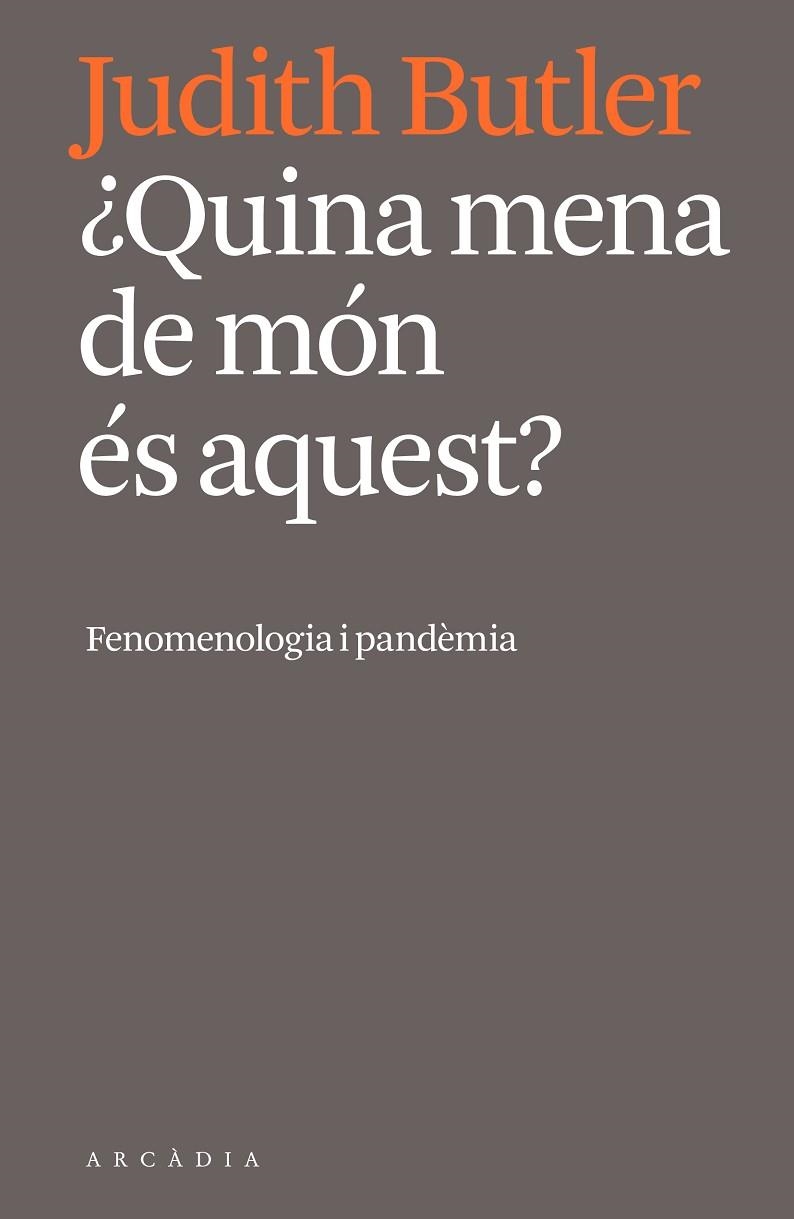 Judith Butler
¿Quina mena de món és aquest?

Fenomenologia i pandèmia

ARCÀDIA